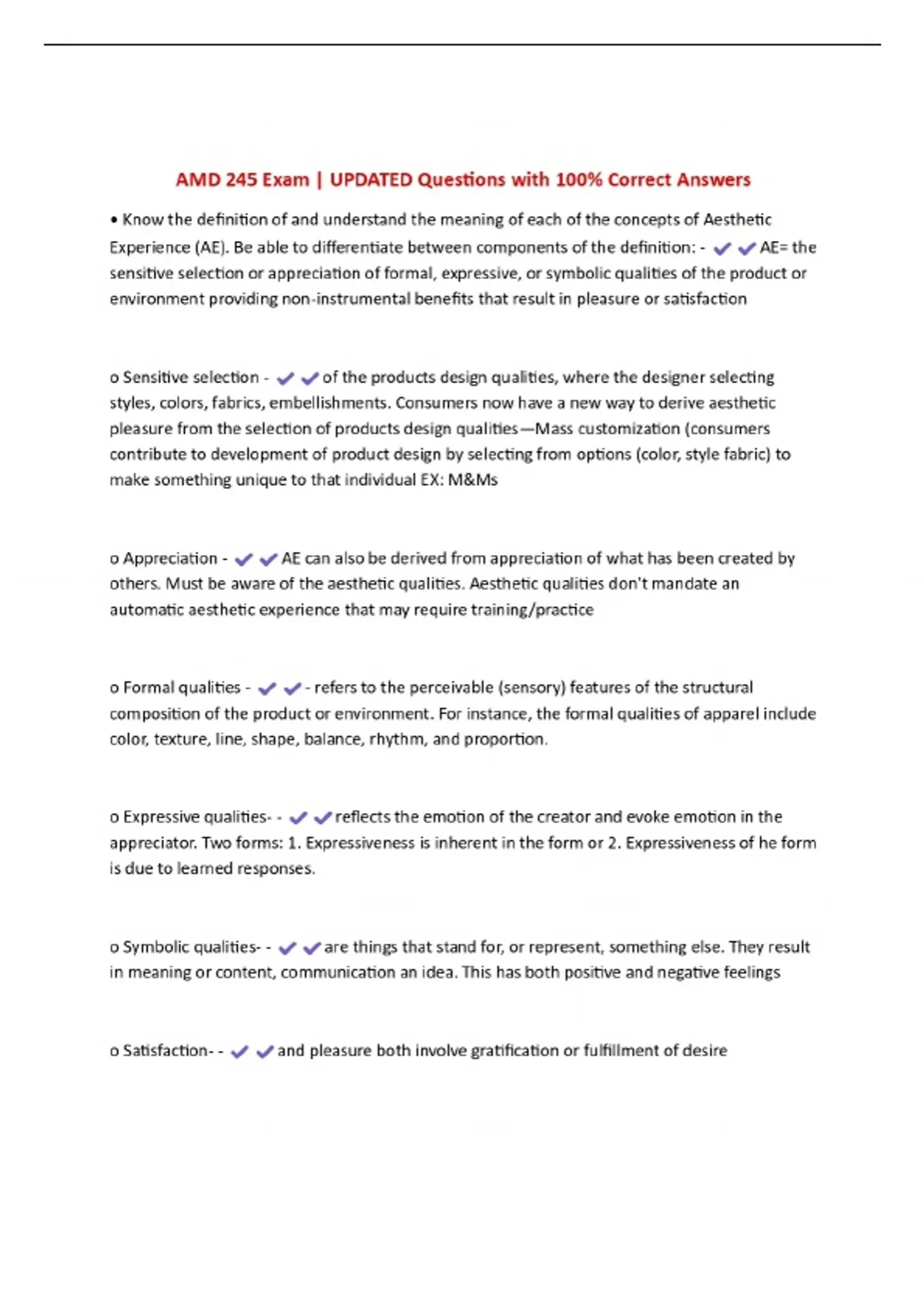 AMD 245 Exam | UPDATED Questions with 100% Correct Answers

• Know the definition of and understand the meaning of each of the concepts of Aesthetic Experience (AE). Be able to differentiate between components of the definition: - ✔✔AE= the sensitive selection or appreciation of formal, expressive, or symbolic qualities of the product or environment providing non-instrumental benefits that result in pleasure or satisfaction

o Sensitive selection - ✔✔of the products design qualities, where the designer selecting styles, colors, fabrics, embellishments. Consumers now have a new way to derive aesthetic pleasure from the selection of products design qualities—Mass customization (consumers contribute to development of product design by selecting from options (color, style fabric) to make something unique to that individual EX: M&Ms

o Appreciation - ✔✔AE can also be derived from appreciation of what has been created by others. Must be aware of the aesthetic qualities. Aesthetic qualities don't mandate an automatic aesthetic experience that may require training/practice

o Formal qualities - ✔✔- refers to the perceivable (sensory) features of the structural composition of the product or environment. For instance, the formal qualities of apparel include color, texture, line, shape, balance, rhythm, and proportion.

o Expressive qualities- - ✔✔reflects the emotion of the creator and evoke emotion in the appreciator. Two forms: 1. Expressiveness is inherent in the form or 2. Expressiveness of he form is due to learned responses.

o Symbolic qualities- - ✔✔are things that stand for, or represent, something else. They result in meaning or content, communication an idea. This has both positive and negative feelings

o Satisfaction- - ✔✔and pleasure both involve gratification or fulfillment of desire